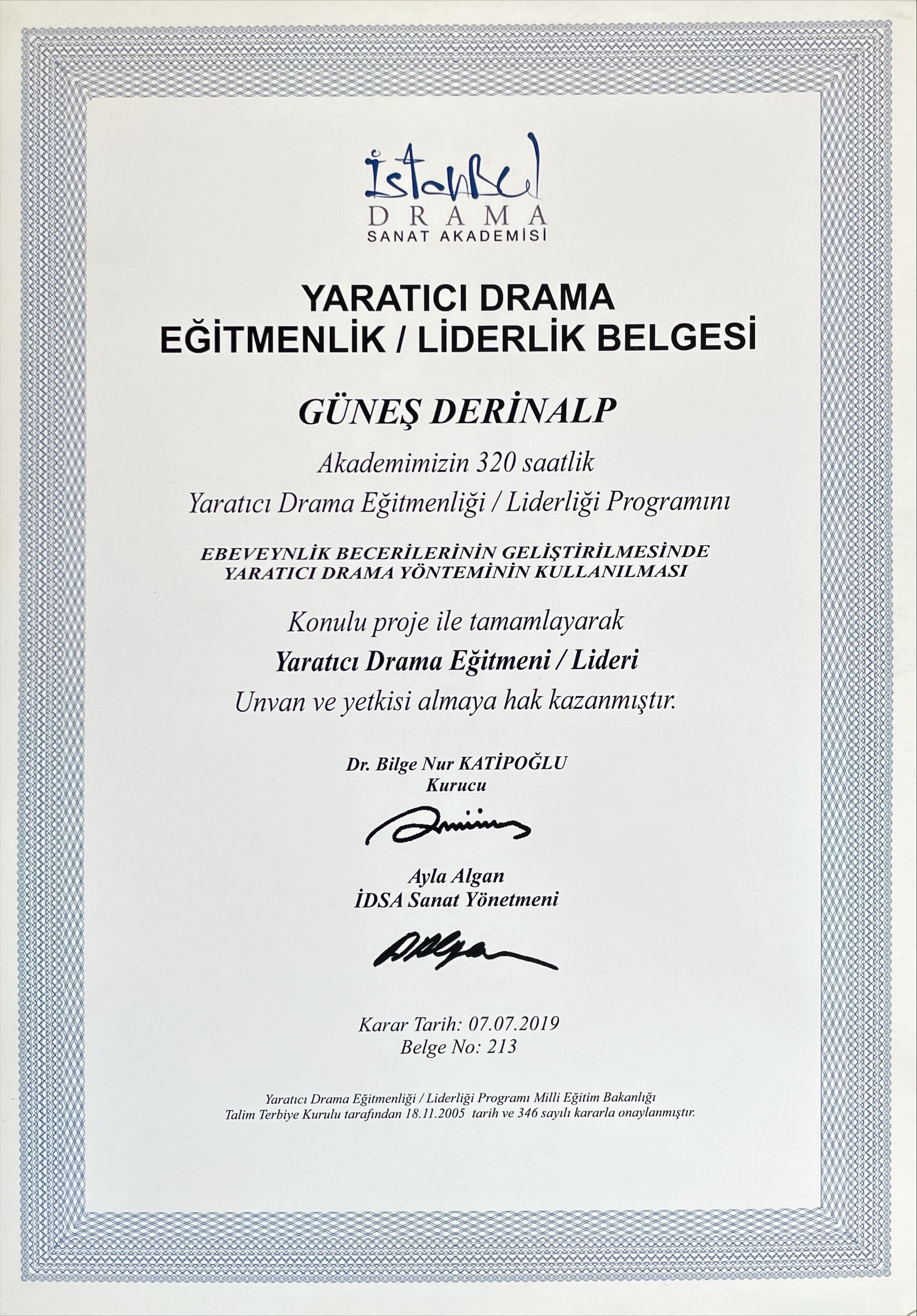 İstanbul
DRAMA
SANAT AKADEMİSİ

YARATICI DRAMA
EĞİTMENLİK / LİDERLİK BELGESİ

GÜNEŞ DERİNALP

Akademimizin 320 saatlik
Yaratıcı Drama Eğitmenliği / Liderliği Programını

EBEVEYNLİK BECERİLERİNİN GELİŞTİRİLMESİNDE
YARATICI DRAMA YÖNTEMİNİN KULLANILMASI

Konulu proje ile tamamlayarak
Yaratıcı Drama Eğitmeni / Lideri
Unvan ve yetkisi almaya hak kazanmıştır.

Dr. Bilge Nur KATİPOĞLU
Kurucu

Ayla Algan
İDSA Sanat Yönetmeni

Karar Tarih: 07.07.2019
Belge No: 213

Yaratıcı Drama Eğitmenliği / Liderliği Programı Milli Eğitim Bakanlığı
Talim Terbiye Kurulu tarafından 18.11.2005 tarih ve 346 sayılı kararla onaylanmıştır.